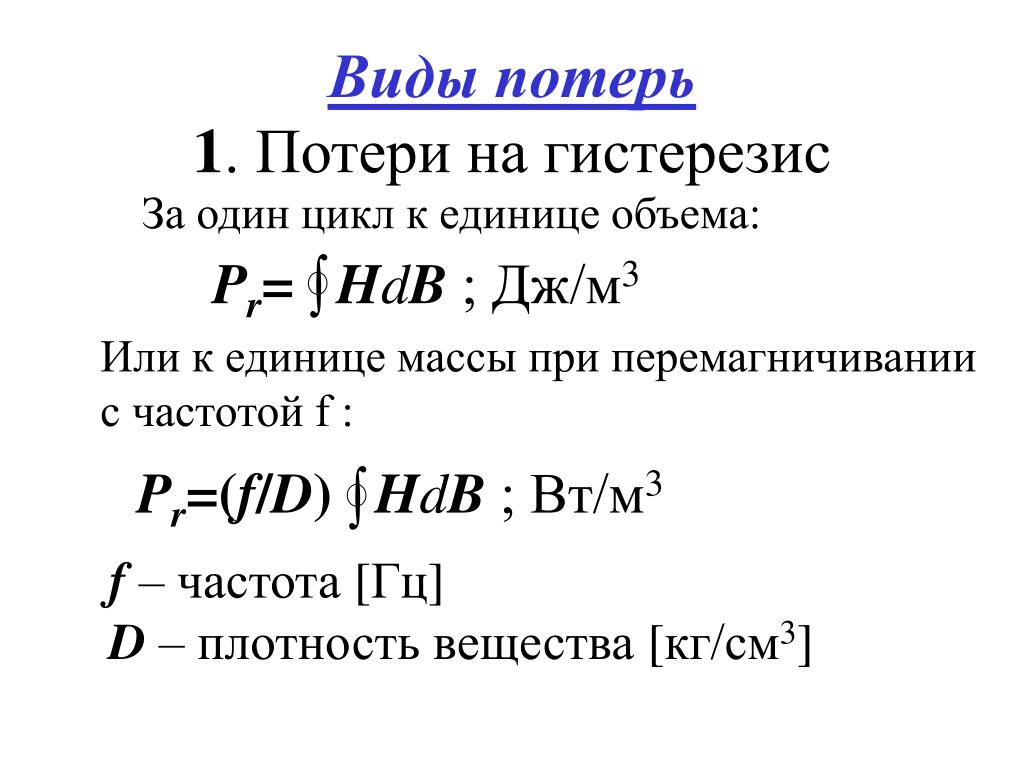 Виды потерь

1. Потери на гистерезис

За один цикл к единице объема:

$P_r = \oint H dB$ ; Дж/м$^3$

Или к единице массы при перемагничивании с частотой f :

$P_r = (f/D) \oint H dB$ ; Вт/м$^3$

$f$ – частота [Гц]

$D$ – плотность вещества [кг/см$^3$]